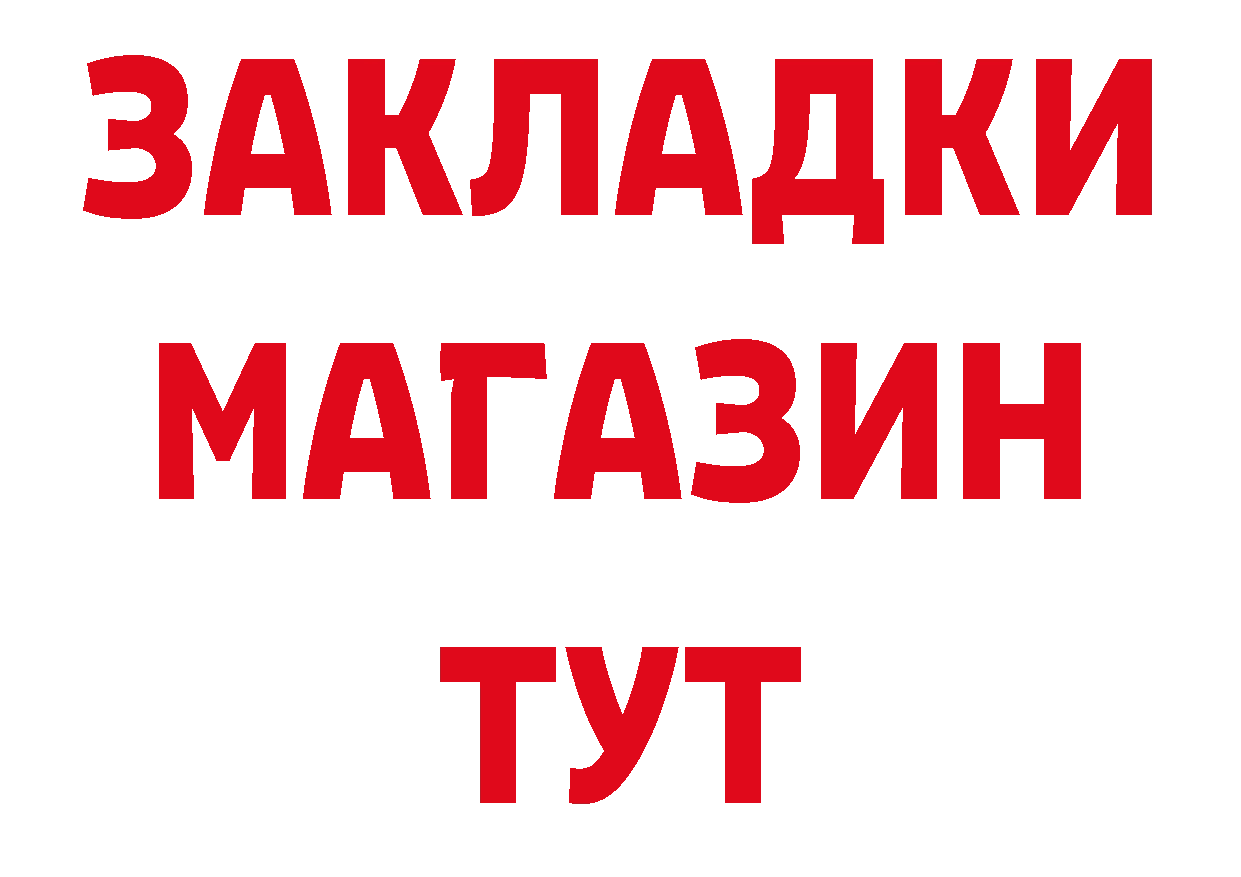 ЗАКЛАДКИ
МАГАЗИН
ТУТ